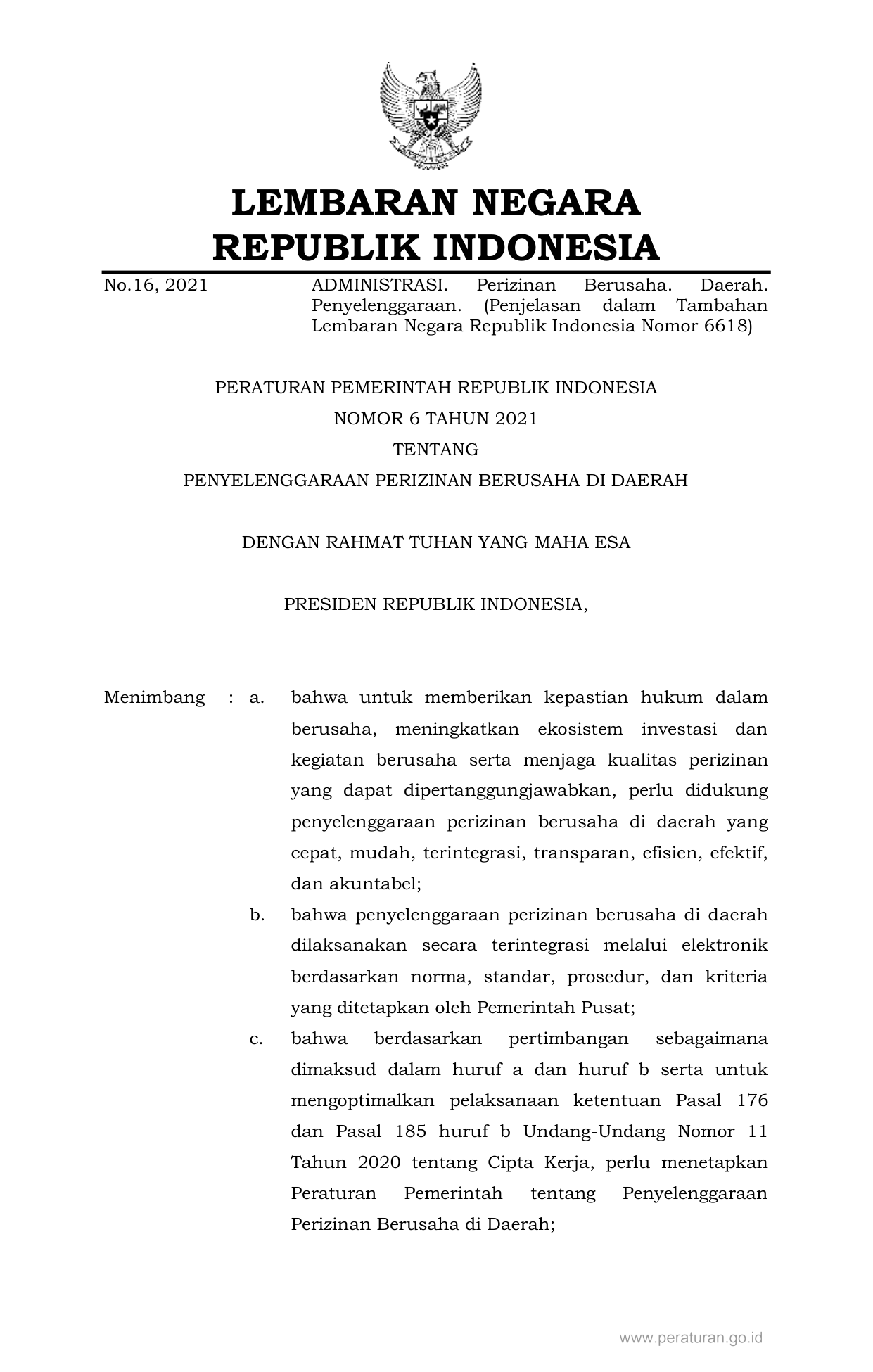 LEMBARAN NEGARA
REPUBLIK INDONESIA

No.16, 2021

ADMINISTRASI. Perizinan Berusaha. Daerah. Penyelenggaraan. (Penjelasan dalam Tambahan Lembaran Negara Republik Indonesia Nomor 6618)

PERATURAN PEMERINTAH REPUBLIK INDONESIA
NOMOR 6 TAHUN 2021
TENTANG
PENYELENGGARAAN PERIZINAN BERUSAHA DI DAERAH

DENGAN RAHMAT TUHAN YANG MAHA ESA

PRESIDEN REPUBLIK INDONESIA,

Menimbang : a. bahwa untuk memberikan kepastian hukum dalam berusaha, meningkatkan ekosistem investasi dan kegiatan berusaha serta menjaga kualitas perizinan yang dapat dipertanggungjawabkan, perlu didukung penyelenggaraan perizinan berusaha di daerah yang cepat, mudah, terintegrasi, transparan, efisien, efektif, dan akuntabel;

b. bahwa penyelenggaraan perizinan berusaha di daerah dilaksanakan secara terintegrasi melalui elektronik berdasarkan norma, standar, prosedur, dan kriteria yang ditetapkan oleh Pemerintah Pusat;

c. bahwa berdasarkan pertimbangan sebagaimana dimaksud dalam huruf a dan huruf b serta untuk mengoptimalkan pelaksanaan ketentuan Pasal 176 dan Pasal 185 huruf b Undang-Undang Nomor 11 Tahun 2020 tentang Cipta Kerja, perlu menetapkan Peraturan Pemerintah tentang Penyelenggaraan Perizinan Berusaha di Daerah;

www.peraturan.go.id